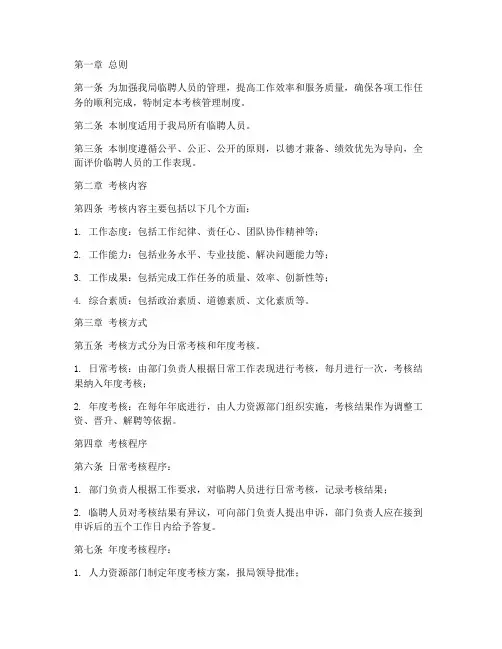 第一章 总则

第一条 为加强我局临聘人员的管理，提高工作效率和服务质量，确保各项工作任务的顺利完成，特制定本考核管理制度。

第二条 本制度适用于我局所有临聘人员。

第三条 本制度遵循公平、公正、公开的原则，以德才兼备、绩效优先为导向，全面评价临聘人员的工作表现。

第二章 考核内容

第四条 考核内容主要包括以下几个方面：

1. 工作态度：包括工作纪律、责任心、团队协作精神等；

2. 工作能力：包括业务水平、专业技能、解决问题能力等；

3. 工作成果：包括完成工作任务的质量、效率、创新性等；

4. 综合素质：包括政治素质、道德素质、文化素质等。

第三章 考核方式

第五条 考核方式分为日常考核和年度考核。

1. 日常考核：由部门负责人根据日常工作表现进行考核，每月进行一次，考核结果纳入年度考核；

2. 年度考核：在每年年底进行，由人力资源部门组织实施，考核结果作为调整工资、晋升、解聘等依据。

第四章 考核程序

第六条 日常考核程序：

1. 部门负责人根据工作要求，对临聘人员进行日常考核，记录考核结果；

2. 临聘人员对考核结果有异议，可向部门负责人提出申诉，部门负责人应在接到申诉后的五个工作日内给予答复。

第七条 年度考核程序：

1. 人力资源部门制定年度考核方案，报局领导批准；